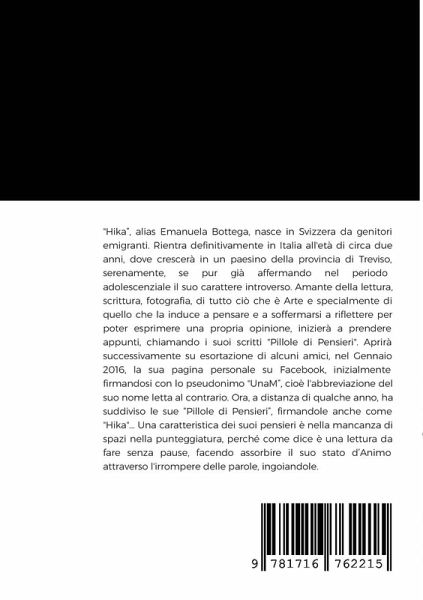 "Hika", alias Emanuela Bottega, nasce in Svizzera da genitori emigranti. Rientra definitivamente in Italia all'età di circa due anni, dove crescerà in un paesino della provincia di Treviso, serenamente, se pur già affermando nel periodo adolescenziale il suo carattere introverso. Amante della lettura, scrittura, fotografia, di tutto ciò che è Arte e specialmente di quello che la induce a pensare e a soffermarsi a riflettere per poter esprimere una propria opinione, inizierà a prendere appunti, chiamando i suoi scritti "Pillole di Pensieri". Aprirà successivamente su esortazione di alcuni amici, nel Gennaio 2016, la sua pagina personale su Facebook, inizialmente firmandosi con lo pseudonimo "UnaM", cioè l'abbreviazione del suo nome letta al contrario. Ora, a distanza di qualche anno, ha suddiviso le sue "Pillole di Pensieri", firmandole anche come "Hika"... Una caratteristica dei suoi pensieri è nella mancanza di spazi nella punteggiatura, perché come dice è una lettura da fare senza pause, facendo assorbire il suo stato d'Animo attraverso l'irrompere delle parole, ingoiandole.

9 781716 762215